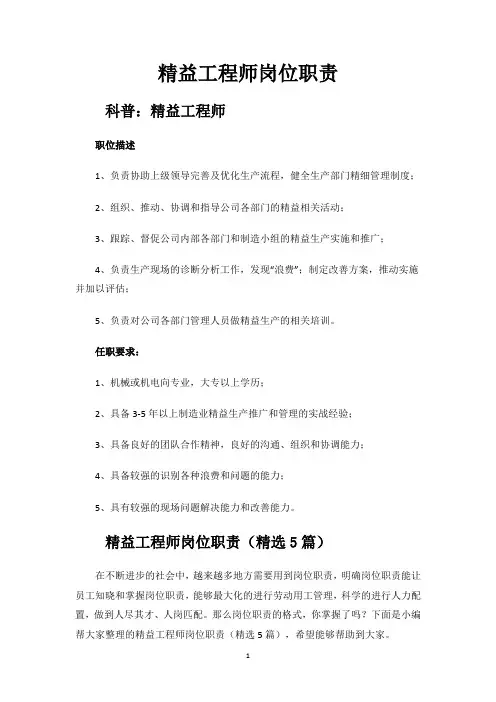 精益工程师岗位职责

科普：精益工程师

职位描述

1、负责协助上级领导完善及优化生产流程，健全生产部门精细管理制度；

2、组织、推动、协调和指导公司各部门的精益相关活动；

3、跟踪、督促公司内部各部门和制造小组的精益生产实施和推广；

4、负责生产现场的诊断分析工作，发现“浪费”；制定改善方案，推动实施并加以评估；

5、负责对公司各部门管理人员做精益生产的相关培训。

任职要求：

1、机械或机电向专业，大专以上学历；

2、具备3-5年以上制造业精益生产推广和管理的实战经验；

3、具备良好的团队合作精神，良好的沟通、组织和协调能力；

4、具备较强的识别各种浪费和问题的能力；

5、具有较强的现场问题解决能力和改善能力。

精益工程师岗位职责（精选5篇）

在不断进步的社会中，越来越多地方需要用到岗位职责，明确岗位职责能让员工知晓和掌握岗位职责，能够最大化的进行劳动用工管理，科学的进行人力配置，做到人尽其才、人岗匹配。那么岗位职责的格式，你掌握了吗？下面是小编帮大家整理的精益工程师岗位职责（精选5篇），希望能够帮助到大家。

1